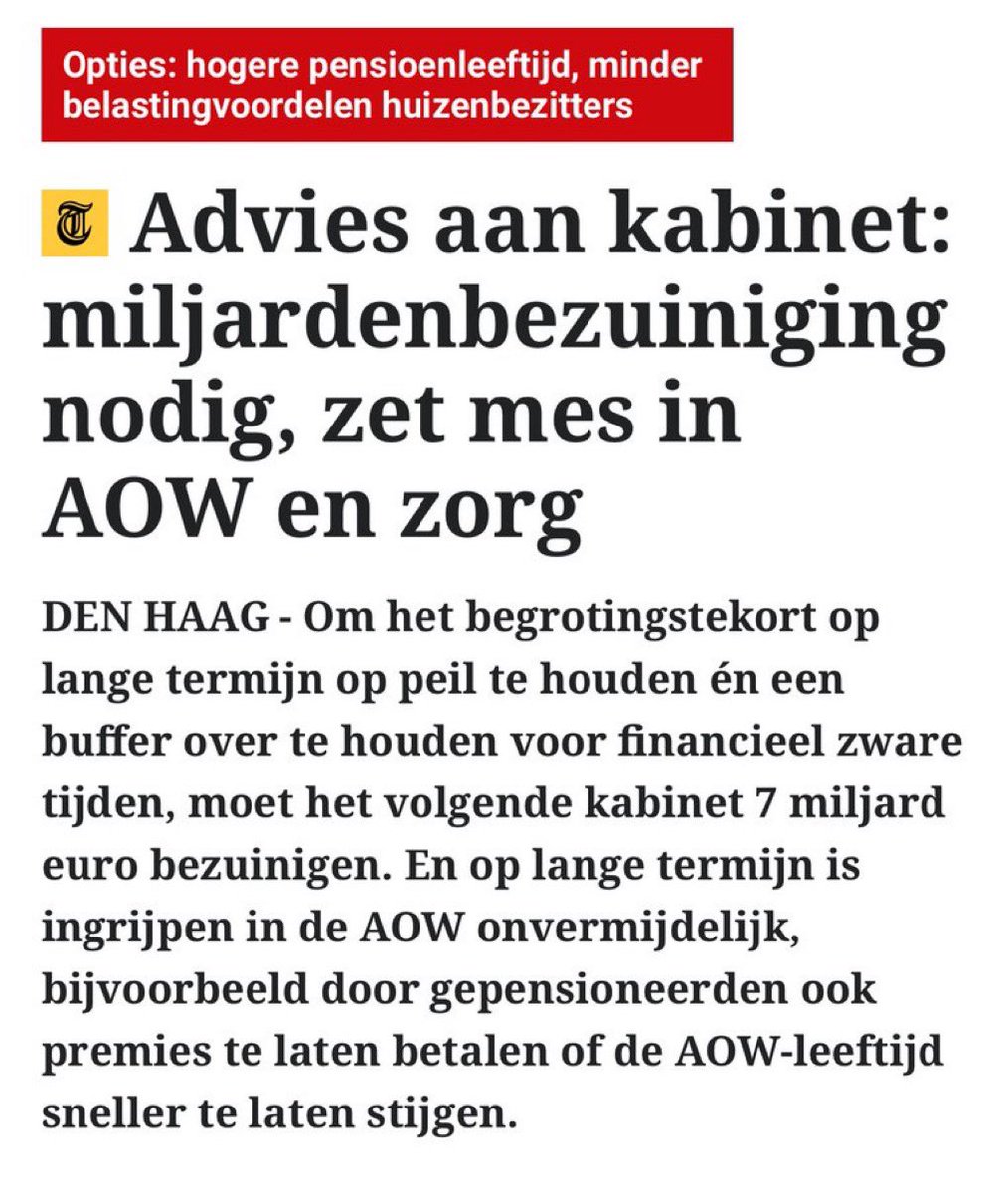 Opties: hogere pensioenleeftijd, minder belastingvoordelen huizenbezitters

T Advies aan kabinet: miljardenbezuiniging nodig, zet mes in AOW en zorg

DEN HAAG - Om het begrotingstekort op lange termijn op peil te houden én een buffer over te houden voor financieel zware tijden, moet het volgende kabinet 7 miljard euro bezuinigen. En op lange termijn is ingrijpen in de AOW onvermijdelijk, bijvoorbeeld door gepensioneerden ook premies te laten betalen of de AOW-leeftijd sneller te laten stijgen.